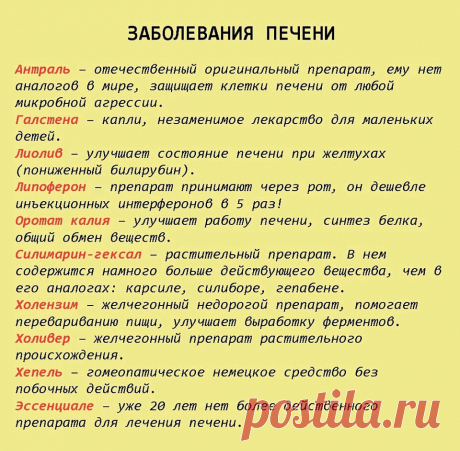 ЗАБОЛЕВАНИЯ ПЕЧЕНИ

Антраль – отечественный оригинальный препарат, ему нет аналогов в мире, защищает клетки печени от любой микробной агрессии.
Галстена – капли, незаменимое лекарство для маленьких детей.
Лиолив – улучшает состояние печени при желтухах (пониженный билирубин).
Липоферон – препарат принимают через рот, он дешевле инъекционных интерферонов в 5 раз!
Оротат калия – улучшает работу печени, синтез белка, общий обмен веществ.
Силимарин-гексал – растительный препарат. В нем содержится намного больше действующего вещества, чем в его аналогах: карсиле, силиборе, гепабене.
Холензим – желчегонный недорогой препарат, помогает перевариванию пищи, улучшает выработку ферментов.
Холивер – желчегонный препарат растительного происхождения.
Хепель – гомеопатическое немецкое средство без побочных действий.
Эссенциале – уже 20 лет нет более действенного препарата для лечения печени.

postila.ru